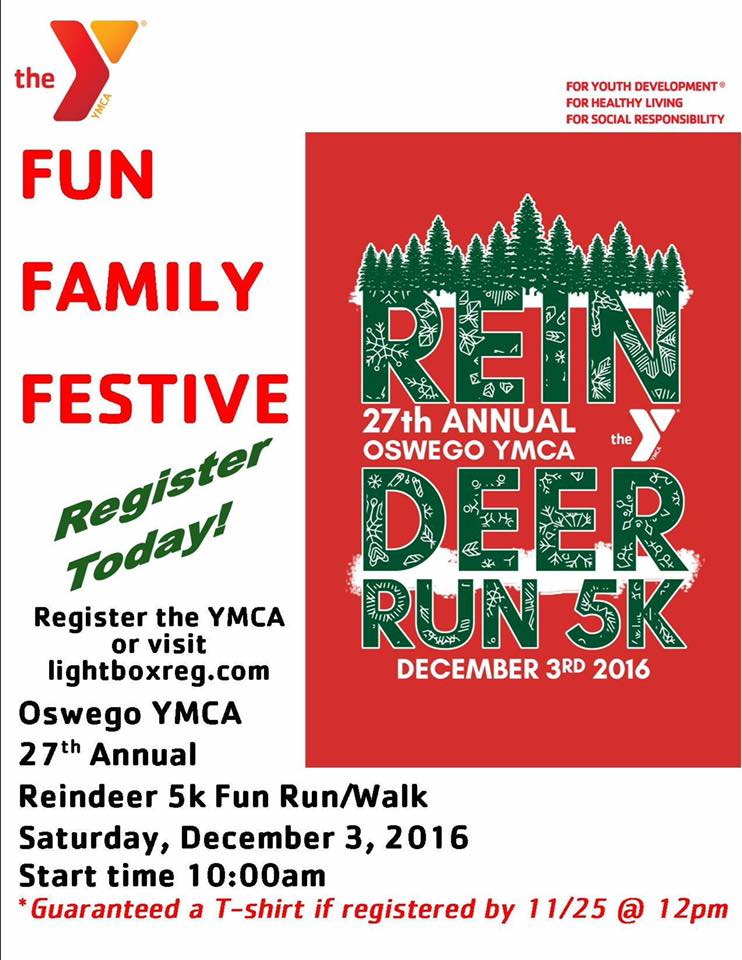 the YMCA

FOR YOUTH DEVELOPMENT®
FOR HEALTHY LIVING
FOR SOCIAL RESPONSIBILITY

FUN

FAMILY

FESTIVE

Register Today!

Register the YMCA or visit lightboxreg.com

REIN
27th ANNUAL
OSWEGO YMCA
the YMCA
DEER
RUN 5K
DECEMBER 3RD 2016

Oswego YMCA
27th Annual
Reindeer 5k Fun Run/Walk
Saturday, December 3, 2016
Start time 10:00am
*Guaranteed a T-shirt if registered by 11/25 @ 12pm